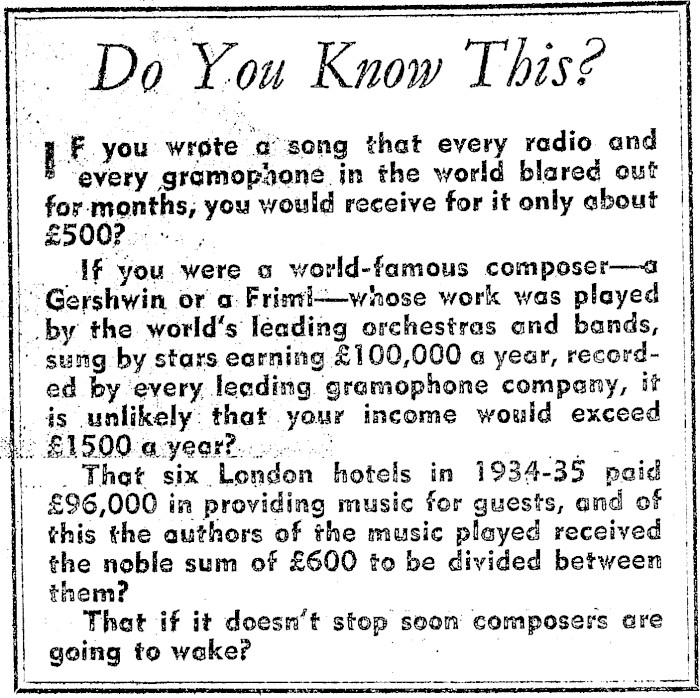 Do You Know This?

IF you wrote a song that every radio and every gramophone in the world blared out for months, you would receive for it only about £500?

If you were a world-famous composer—a Gershwin or a Friml—whose work was played by the world's leading orchestras and bands, sung by stars earning £100,000 a year, recorded by every leading gramophone company, it is unlikely that your income would exceed £1500 a year?

That six London hotels in 1934-35 paid £96,000 in providing music for guests, and of this the authors of the music played received the noble sum of £600 to be divided between them?

That if it doesn't stop soon composers are going to wake?